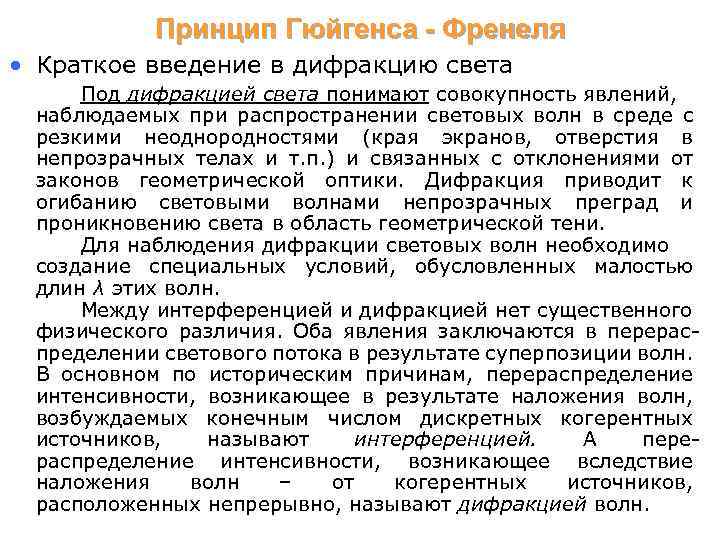 Принцип Гюйгенса - Френеля

• Краткое введение в дифракцию света

Под дифракцией света понимают совокупность явлений, наблюдаемых при распространении световых волн в среде с резкими неоднородностями (края экранов, отверстия в непрозрачных телах и т.п.) и связанных с отклонениями от законов геометрической оптики. Дифракция приводит к огибанию световыми волнами непрозрачных преград и проникновению света в область геометрической тени.

Для наблюдения дифракции световых волн необходимо создание специальных условий, обусловленных малостью длин $\lambda$ этих волн.

Между интерференцией и дифракцией нет существенного физического различия. Оба явления заключаются в перераспределении светового потока в результате суперпозиции волн. В основном по историческим причинам, перераспределение интенсивности, возникающее в результате наложения волн, возбуждаемых конечным числом дискретных когерентных источников, называют интерференцией. А перераспределение интенсивности, возникающее вследствие наложения волн – от когерентных источников, расположенных непрерывно, называют дифракцией волн.